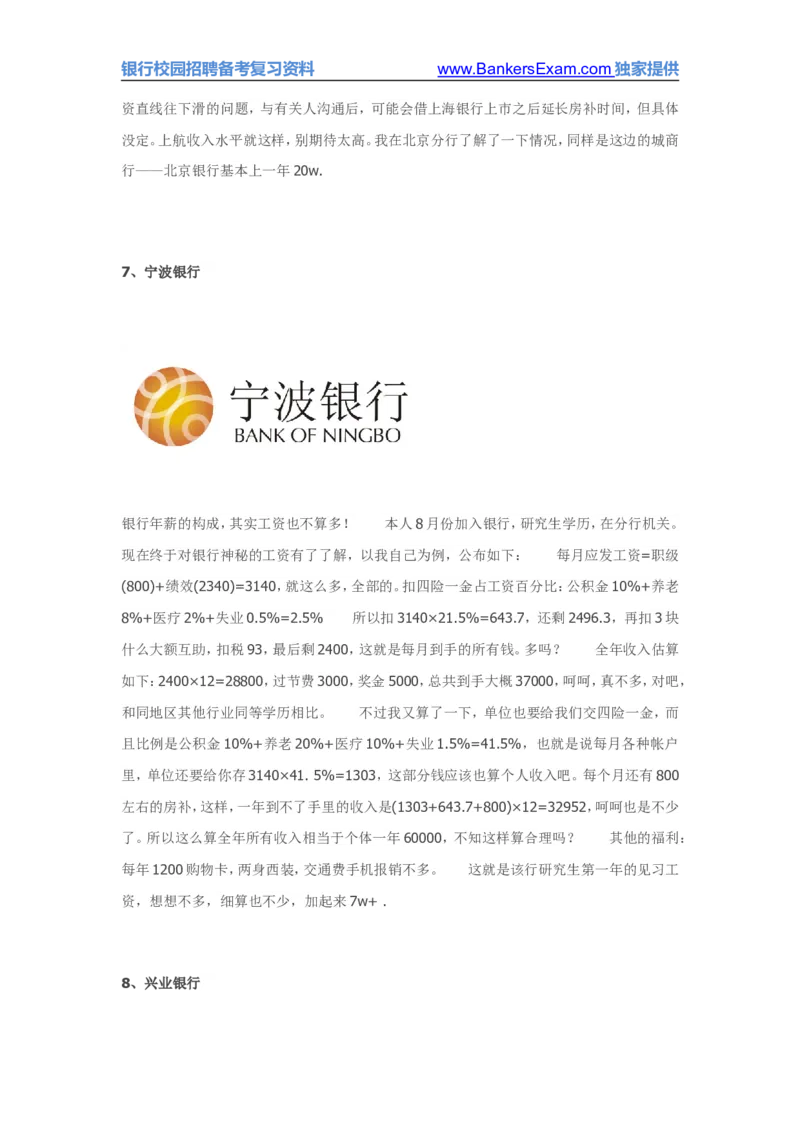 银行校园招聘备考复习资料 www.BankersExam.com 独家提供

资直线往下滑的问题，与有关人沟通后，可能会借上海银行上市之后延长房补时间，但具体没定。上航收入水平就这样，别期待太高。我在北京分行了解了一下情况，同样是这边的城商行——北京银行基本上一年 20w.

7、宁波银行

宁波银行
BANK OF NINGBO

银行年薪的构成，其实工资也不算多！ 本人 8 月份加入银行，研究生学历，在分行机关。现在终于对银行神秘的工资有了了解，以我自己为例，公布如下： 每月应发工资=职级(800)+绩效(2340)=3140，就这么多，全部的。扣四险一金占工资百分比：公积金 10%+养老 8%+医疗 2%+失业 0.5%=2.5% 所以扣 3140×21.5%=643.7，还剩 2496.3，再扣 3 块什么大额互助，扣税 93，最后剩 2400，这就是每月到手的所有钱。多吗？ 全年收入估算如下：2400×12=28800，过节费 3000，奖金 5000，总共到手大概 37000，呵呵，真不多，对吧，和同地区其他行业同等学历相比。 不过我又算了一下，单位也要给我们交四险一金，而且比例是公积金 10%+养老 20%+医疗 10%+失业 1.5%=41.5%，也就是说每月各种帐户里，单位还要给你存 3140×41. 5%=1303，这部分钱应该也算个人收入吧。每个月还有 800 左右的房补，这样，一年到不了手里的收入是(1303+643.7+800)×12=32952，呵呵也是不少了。所以这么算全年所有收入相当于个体一年 60000，不知这样算合理吗？ 其他的福利：每年 1200 购物卡，两身西装，交通费手机报销不多。 这就是该行研究生第一年的见习工资，想想不多，细算也不少，加起来 7w+ .

8、兴业银行